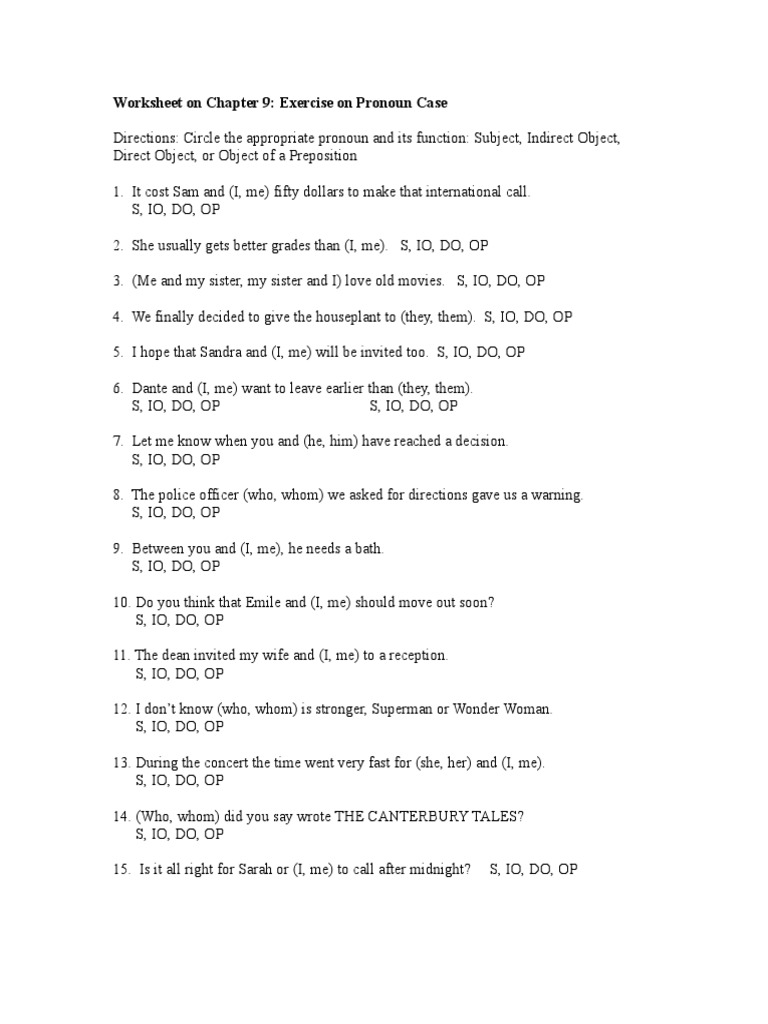 Worksheet on Chapter 9: Exercise on Pronoun Case

Directions: Circle the appropriate pronoun and its function: Subject, Indirect Object, Direct Object, or Object of a Preposition

1. It cost Sam and (I, me) fifty dollars to make that international call.
S, IO, DO, OP

2. She usually gets better grades than (I, me). S, IO, DO, OP

3. (Me and my sister, my sister and I) love old movies. S, IO, DO, OP

4. We finally decided to give the houseplant to (they, them). S, IO, DO, OP

5. I hope that Sandra and (I, me) will be invited too. S, IO, DO, OP

6. Dante and (I, me) want to leave earlier than (they, them).
S, IO, DO, OP S, IO, DO, OP

7. Let me know when you and (he, him) have reached a decision.
S, IO, DO, OP

8. The police officer (who, whom) we asked for directions gave us a warning.
S, IO, DO, OP

9. Between you and (I, me), he needs a bath.
S, IO, DO, OP

10. Do you think that Emile and (I, me) should move out soon?
S, IO, DO, OP

11. The dean invited my wife and (I, me) to a reception.
S, IO, DO, OP

12. I don't know (who, whom) is stronger, Superman or Wonder Woman.
S, IO, DO, OP

13. During the concert the time went very fast for (she, her) and (I, me).
S, IO, DO, OP

14. (Who, whom) did you say wrote THE CANTERBURY TALES?
S, IO, DO, OP

15. Is it all right for Sarah or (I, me) to call after midnight? S, IO, DO, OP